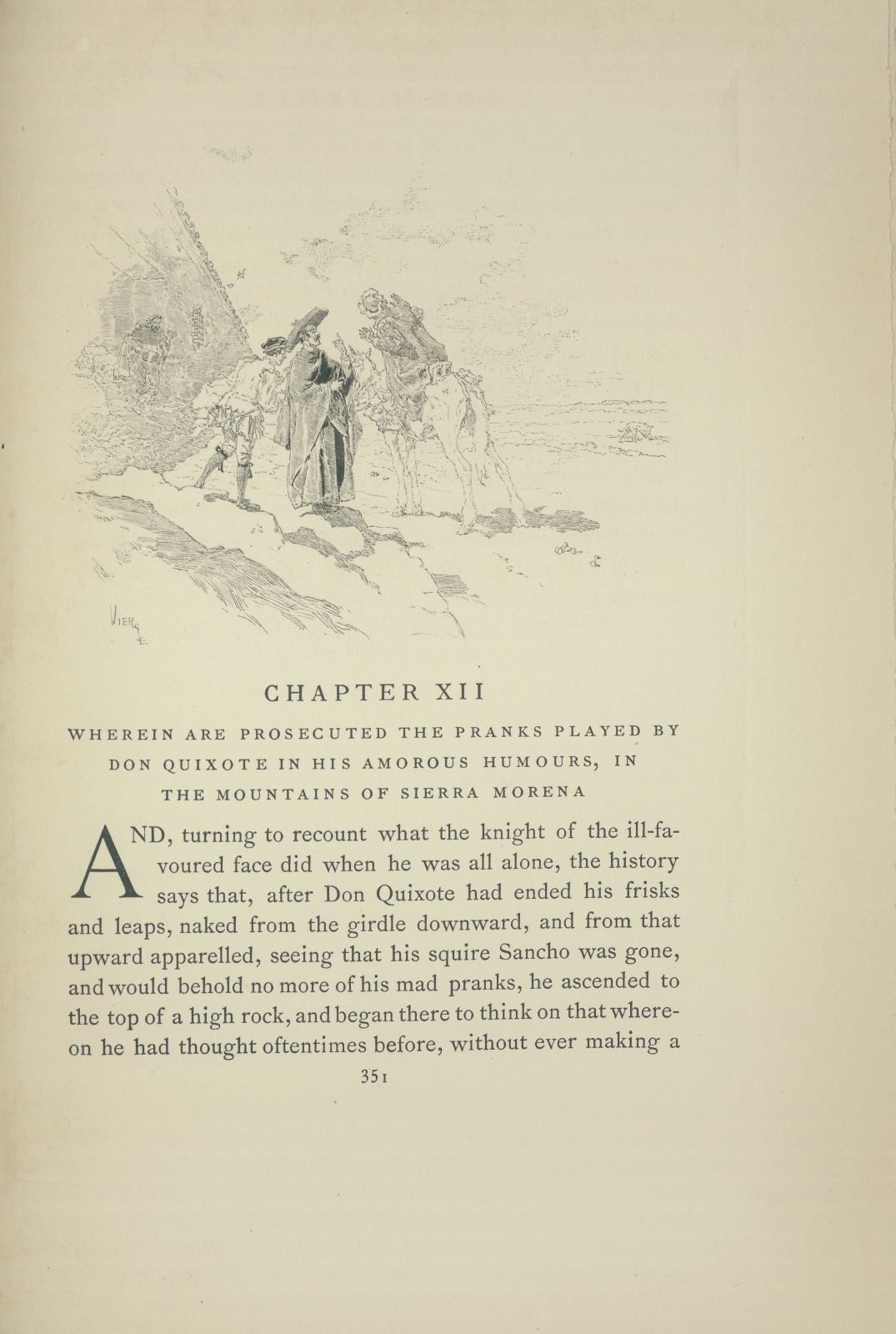 VIERGE

CHAPTER XII

WHEREIN ARE PROSECUTED THE PRANKS PLAYED BY DON QUIXOTE IN HIS AMOROUS HUMOURS, IN THE MOUNTAINS OF SIERRA MORENA

AND, turning to recount what the knight of the ill-favoured face did when he was all alone, the history says that, after Don Quixote had ended his frisks and leaps, naked from the girdle downward, and from that upward apparelled, seeing that his squire Sancho was gone, and would behold no more of his mad pranks, he ascended to the top of a high rock, and began there to think on that whereon he had thought oftentimes before, without ever making a

351